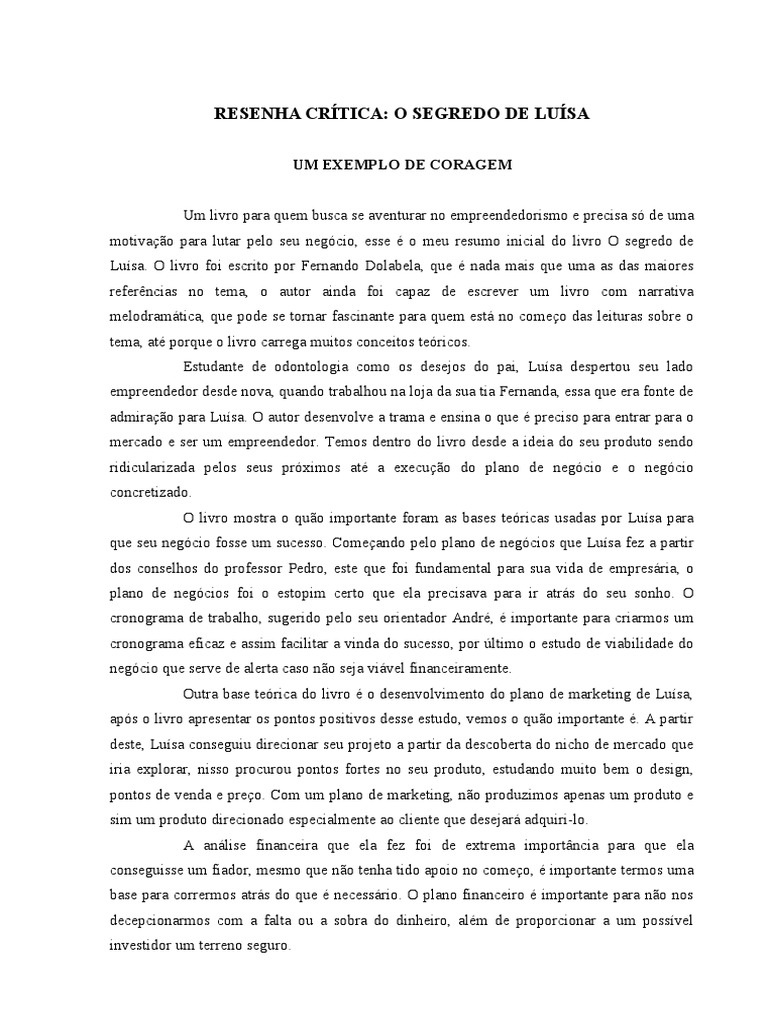 RESENHA CRÍTICA: O SEGREDO DE LUÍSA

UM EXEMPLO DE CORAGEM

Um livro para quem busca se aventurar no empreendedorismo e precisa só de uma motivação para lutar pelo seu negócio, esse é o meu resumo inicial do livro O segredo de Luísa. O livro foi escrito por Fernando Dolabela, que é nada mais que uma as das maiores referências no tema, o autor ainda foi capaz de escrever um livro com narrativa melodramática, que pode se tornar fascinante para quem está no começo das leituras sobre o tema, até porque o livro carrega muitos conceitos teóricos.

Estudante de odontologia como os desejos do pai, Luísa despertou seu lado empreendedor desde nova, quando trabalhou na loja da sua tia Fernanda, essa que era fonte de admiração para Luísa. O autor desenvolve a trama e ensina o que é preciso para entrar para o mercado e ser um empreendedor. Temos dentro do livro desde a ideia do seu produto sendo ridicularizada pelos seus próximos até a execução do plano de negócio e o negócio concretizado.

O livro mostra o quão importante foram as bases teóricas usadas por Luísa para que seu negócio fosse um sucesso. Começando pelo plano de negócios que Luísa fez a partir dos conselhos do professor Pedro, este que foi fundamental para sua vida de empresária, o plano de negócios foi o estopim certo que ela precisava para ir atrás do seu sonho. O cronograma de trabalho, sugerido pelo seu orientador André, é importante para criarmos um cronograma eficaz e assim facilitar a vinda do sucesso, por último o estudo de viabilidade do negócio que serve de alerta caso não seja viável financeiramente.

Outra base teórica do livro é o desenvolvimento do plano de marketing de Luísa, após o livro apresentar os pontos positivos desse estudo, vemos o quão importante é. A partir deste, Luísa conseguiu direcionar seu projeto a partir da descoberta do nicho de mercado que iria explorar, nisso procurou pontos fortes no seu produto, estudando muito bem o design, pontos de venda e preço. Com um plano de marketing, não produzimos apenas um produto e sim um produto direcionado especialmente ao cliente que desejará adquiri-lo.

A análise financeira que ela fez foi de extrema importância para que ela conseguisse um fiador, mesmo que não tenha tido apoio no começo, é importante termos uma base para corrermos atrás do que é necessário. O plano financeiro é importante para não nos decepcionarmos com a falta ou a sobra do dinheiro, além de proporcionar a um possível investidor um terreno seguro.